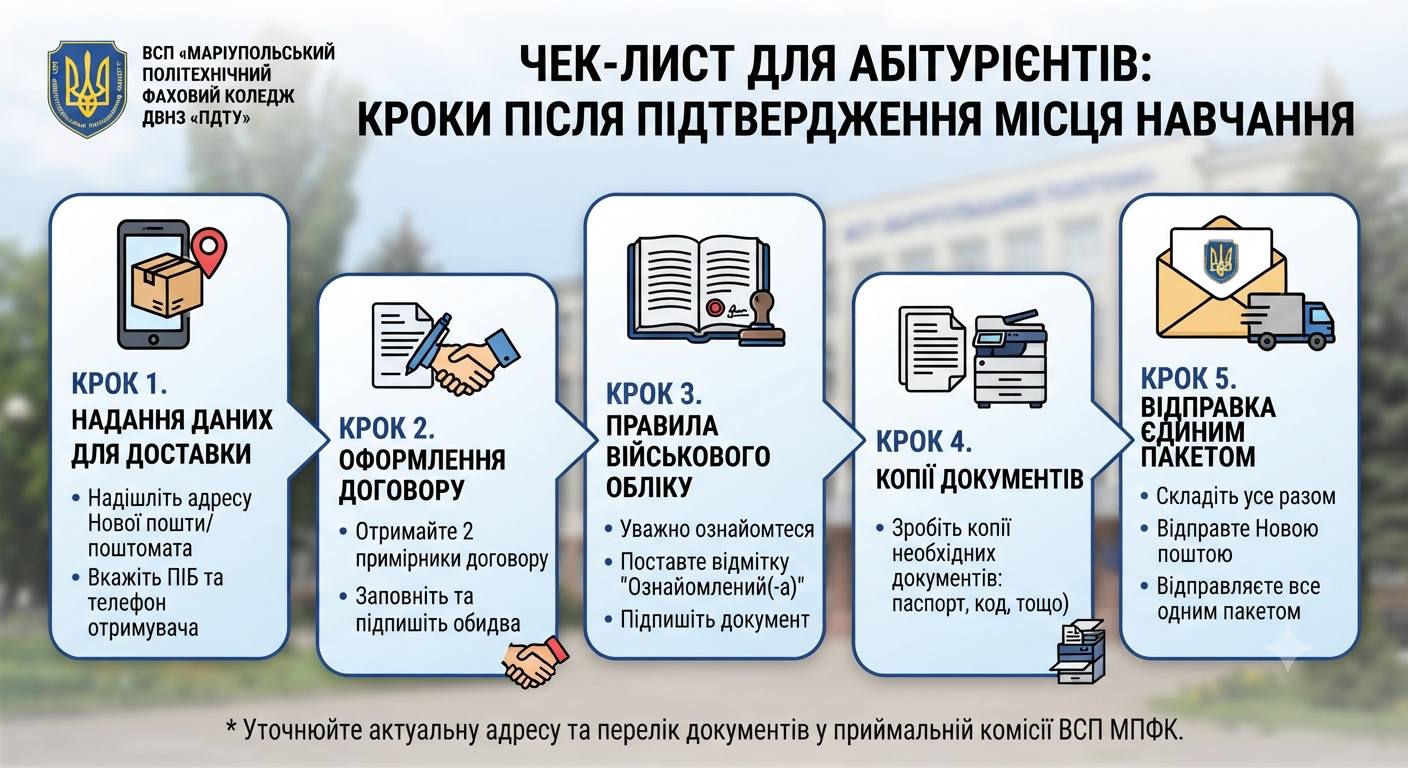 ВСП «МАРІУПОЛЬСЬКИЙ ПОЛІТЕХНІЧНИЙ ФАХОВИЙ КОЛЕДЖ ДВНЗ «ПДТУ»

ЧЕК-ЛИСТ ДЛЯ АБІТУРІЄНТІВ: КРОКИ ПІСЛЯ ПІДТВЕРДЖЕННЯ МІСЦЯ НАВЧАННЯ

КРОК 1.
НАДАННЯ ДАНИХ ДЛЯ ДОСТАВКИ
• Надішліть адресу Нової пошти/ поштомата
• Вкажіть ПІБ та телефон отримувача

КРОК 2.
ОФОРМЛЕННЯ ДОГОВОРУ
• Отримайте 2 примірники договору
• Заповніть та підпишіть обидва

КРОК 3.
ПРАВИЛА ВІЙСЬКОВОГО ОБЛІКУ
• Уважно ознайомтеся
• Поставте відмітку "Ознайомлений(-а)"
• Підпишіть документ

КРОК 4.
КОПІЇ ДОКУМЕНТІВ
• Зробіть копії необхідних документів: паспорт, код, тощо)

КРОК 5.
ВІДПРАВКА ЄДИНИМ ПАКЕТОМ
• Складіть усе разом
• Відправте Новою поштою
• Відправляєте все одним пакетом

* Уточнюйте актуальну адресу та перелік документів у приймальній комісії ВСП МПФК.